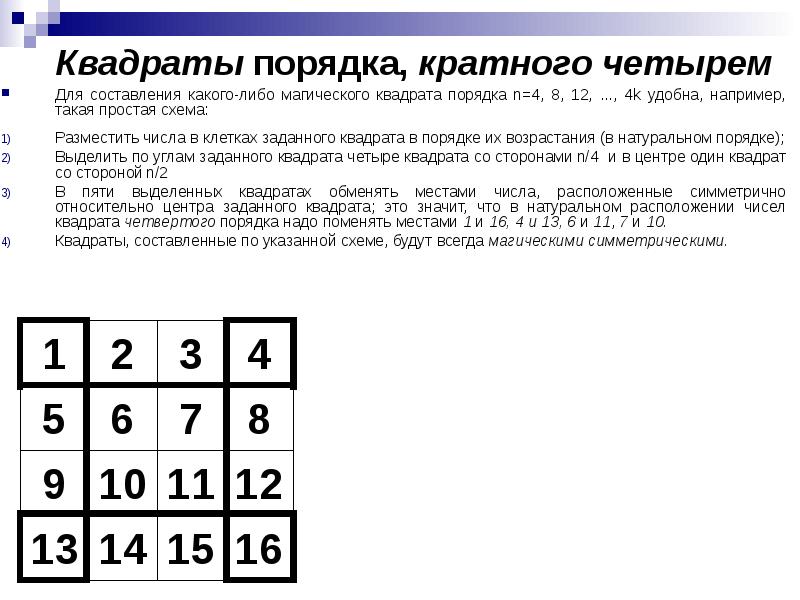 Квадраты порядка, кратного четырем

Для составления какого-либо магического квадрата порядка n=4, 8, 12, ..., 4k удобна, например, такая простая схема:

1) Разместить числа в клетках заданного квадрата в порядке их возрастания (в натуральном порядке);
2) Выделить по углам заданного квадрата четыре квадрата со сторонами n/4 и в центре один квадрат со стороной n/2
3) В пяти выделенных квадратах обменять местами числа, расположенные симметрично относительно центра заданного квадрата; это значит, что в натуральном расположении чисел квадрата четвертого порядка надо поменять местами 1 и 16, 4 и 13, 6 и 11, 7 и 10.
4) Квадраты, составленные по указанной схеме, будут всегда магическими симметрическими.

| 1 | 2 | 3 | 4 |
|---|---|---|---|
| 5 | 6 | 7 | 8 |
| 9 | 10 | 11 | 12 |
| 13 | 14 | 15 | 16 |